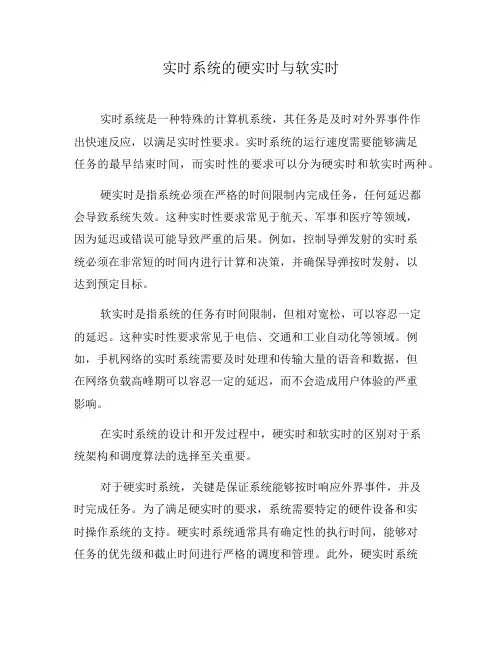 实时系统的硬实时与软实时

实时系统是一种特殊的计算机系统，其任务是及时对外界事件作出快速反应，以满足实时性要求。实时系统的运行速度需要能够满足任务的最早结束时间，而实时性的要求可以分为硬实时和软实时两种。

硬实时是指系统必须在严格的时间限制内完成任务，任何延迟都会导致系统失效。这种实时性要求常见于航天、军事和医疗等领域，因为延迟或错误可能导致严重的后果。例如，控制导弹发射的实时系统必须在非常短的时间内进行计算和决策，并确保导弹按时发射，以达到预定目标。

软实时是指系统的任务有时间限制，但相对宽松，可以容忍一定的延迟。这种实时性要求常见于电信、交通和工业自动化等领域。例如，手机网络的实时系统需要及时处理和传输大量的语音和数据，但在网络负载高峰期可以容忍一定的延迟，而不会造成用户体验的严重影响。

在实时系统的设计和开发过程中，硬实时和软实时的区别对于系统架构和调度算法的选择至关重要。

对于硬实时系统，关键是保证系统能够按时响应外界事件，并及时完成任务。为了满足硬实时的要求，系统需要特定的硬件设备和实时操作系统的支持。硬实时系统通常具有确定性的执行时间，能够对任务的优先级和截止时间进行严格的调度和管理。此外，硬实时系统